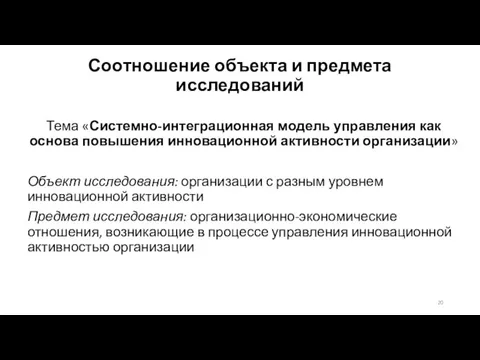 Соотношение объекта и предмета исследований

Тема «Системно-интеграционная модель управления как основа повышения инновационной активности организации»

Объект исследования: организации с разным уровнем инновационной активности

Предмет исследования: организационно-экономические отношения, возникающие в процессе управления инновационной активностью организации

20